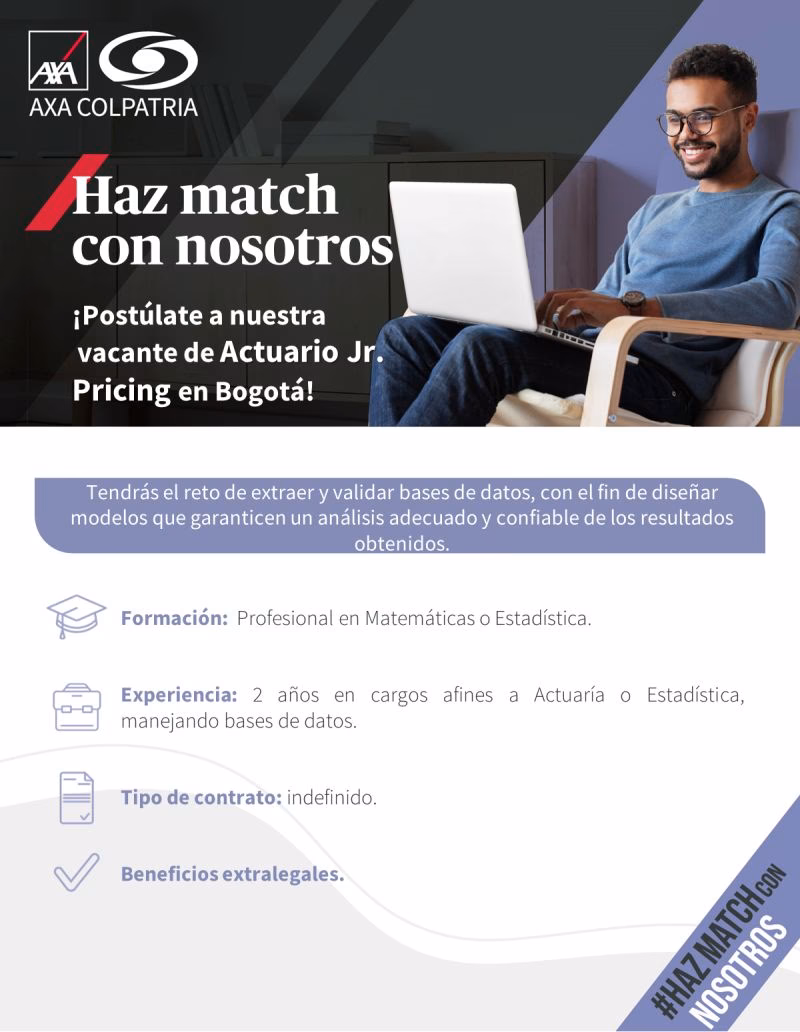 AXA
AXA COLPATRIA

Haz match con nosotros

¡Postúlate a nuestra vacante de Actuario Jr. Pricing en Bogotá!

Tendrás el reto de extraer y validar bases de datos, con el fin de diseñar modelos que garanticen un análisis adecuado y confiable de los resultados obtenidos.

Formación: Profesional en Matemáticas o Estadística.

Experiencia: 2 años en cargos afines a Actuaría o Estadística, manejando bases de datos.

Tipo de contrato: indefinido.

Beneficios extralegales.

#HAZ MATCH CON NOSOTROS